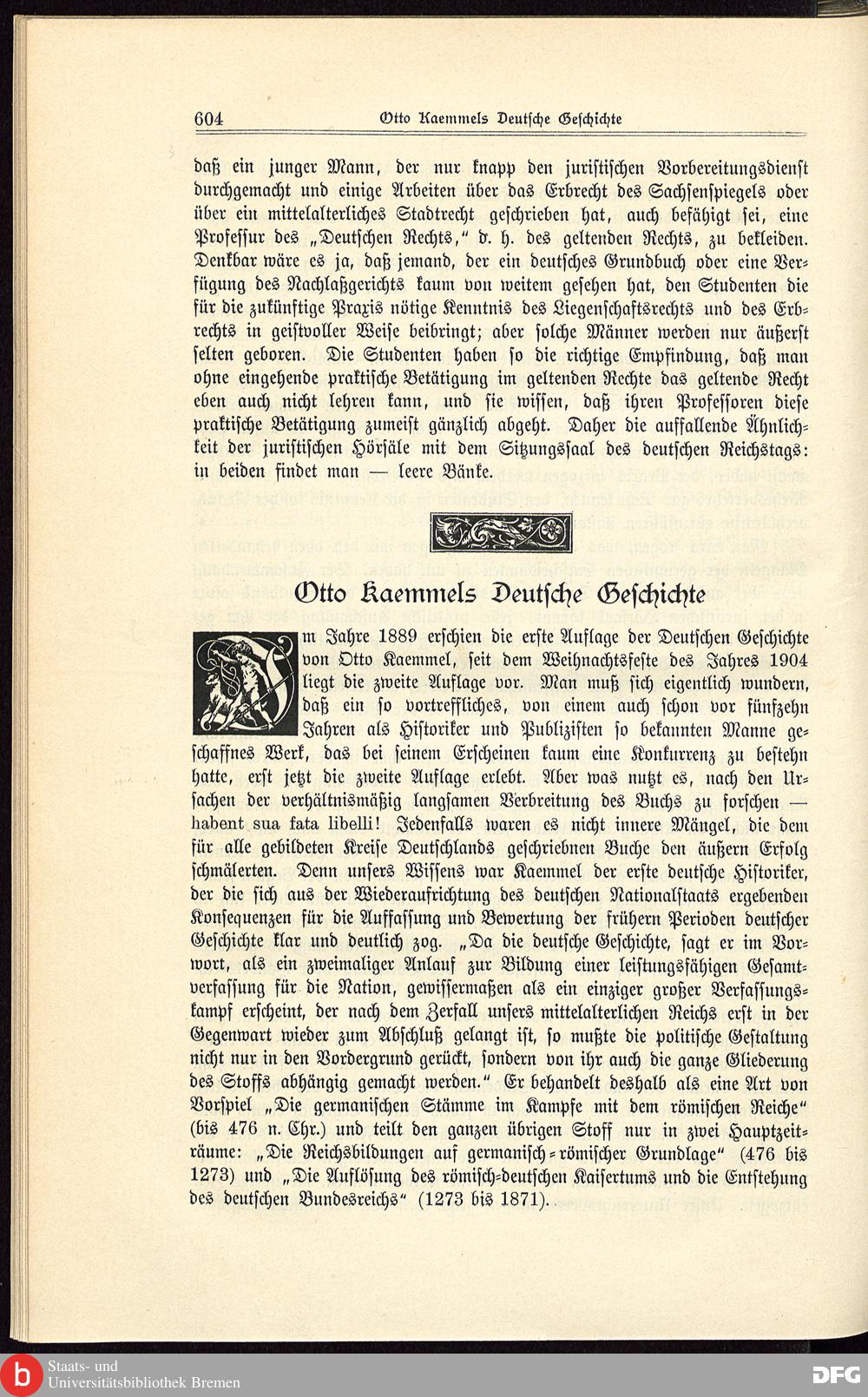 604 Otto Kaemmels Deutsche Geschichte

daß ein junger Mann, der nur knapp den juristischen Vorbereitungsdienst durchgemacht und einige Arbeiten über das Erbrecht des Sachsenspiegels oder über ein mittelalterliches Stadtrecht geschrieben hat, auch befähigt sei, eine Professur des „Deutschen Rechts," d. h. des geltenden Rechts, zu bekleiden. Denkbar wäre es ja, daß jemand, der ein deutsches Grundbuch oder eine Verfügung des Nachlaßgerichts kaum von weitem gesehen hat, den Studenten die für die zukünftige Praxis nötige Kenntnis des Liegenschaftsrechts und des Erbrechts in geistvoller Weise beibringt; aber solche Männer werden nur äußerst selten geboren. Die Studenten haben so die richtige Empfindung, daß man ohne eingehende praktische Betätigung im geltenden Rechte das geltende Recht eben auch nicht lehren kann, und sie wissen, daß ihren Professoren diese praktische Betätigung zumeist gänzlich abgeht. Daher die auffallende Ähnlichkeit der juristischen Hörsäle mit dem Sitzungssaal des deutschen Reichstags: in beiden findet man — leere Bänke.

Otto Kaemmels Deutsche Geschichte

Im Jahre 1889 erschien die erste Auflage der Deutschen Geschichte von Otto Kaemmel, seit dem Weihnachtsfeste des Jahres 1904 liegt die zweite Auflage vor. Man muß sich eigentlich wundern, daß ein so vortreffliches, von einem auch schon vor fünfzehn Jahren als Historiker und Publizisten so bekannten Manne geschaffnes Werk, das bei seinem Erscheinen kaum eine Konkurrenz zu bestehn hatte, erst jetzt die zweite Auflage erlebt. Aber was nutzt es, nach den Ursachen der verhältnismäßig langsamen Verbreitung des Buchs zu forschen — habent sua fata libelli! Jedenfalls waren es nicht innere Mängel, die dem für alle gebildeten Kreise Deutschlands geschriebnen Buche den äußern Erfolg schmälerten. Denn unsers Wissens war Kaemmel der erste deutsche Historiker, der die sich aus der Wiederaufrichtung des deutschen Nationalstaats ergebenden Konsequenzen für die Auffassung und Bewertung der frühern Perioden deutscher Geschichte klar und deutlich zog. „Da die deutsche Geschichte, sagt er im Vorwort, als ein zweimaliger Anlauf zur Bildung einer leistungsfähigen Gesamtverfassung für die Nation, gewissermaßen als ein einziger großer Verfassungskampf erscheint, der nach dem Zerfall unsers mittelalterlichen Reichs erst in der Gegenwart wieder zum Abschluß gelangt ist, so mußte die politische Gestaltung nicht nur in den Vordergrund gerückt, sondern von ihr auch die ganze Gliederung des Stoffs abhängig gemacht werden." Er behandelt deshalb als eine Art von Vorspiel „Die germanischen Stämme im Kampfe mit dem römischen Reiche" (bis 476 n. Chr.) und teilt den ganzen übrigen Stoff nur in zwei Hauptzeiträume: „Die Reichsbildungen auf germanisch-römischer Grundlage" (476 bis 1273) und „Die Auflösung des römisch-deutschen Kaisertums und die Entstehung des deutschen Bundesreichs" (1273 bis 1871).

Staats- und Universitätsbibliothek Bremen
DFG